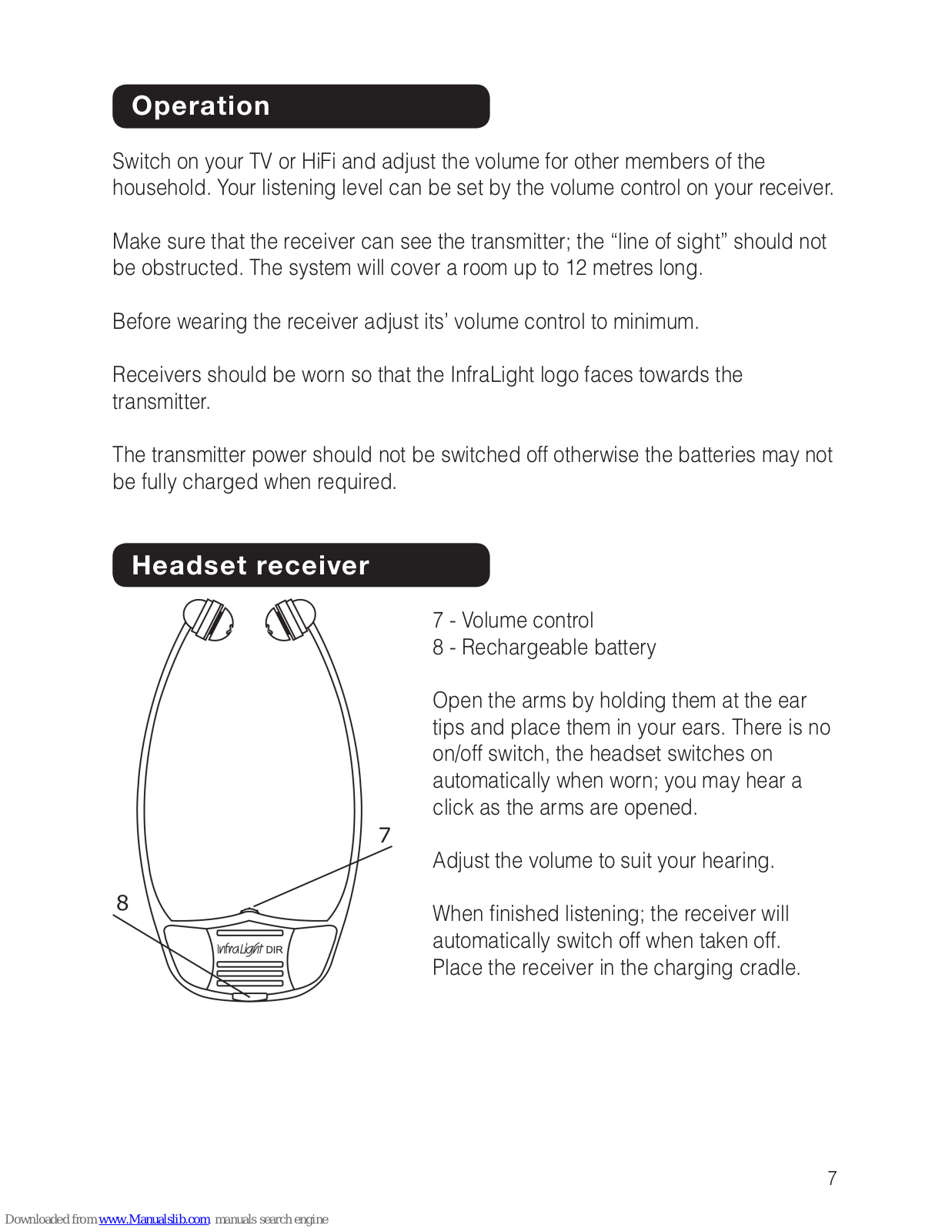 Operation

Switch on your TV or HiFi and adjust the volume for other members of the household. Your listening level can be set by the volume control on your receiver.

Make sure that the receiver can see the transmitter; the “line of sight” should not be obstructed. The system will cover a room up to 12 metres long.

Before wearing the receiver adjust its’ volume control to minimum.

Receivers should be worn so that the InfraLight logo faces towards the transmitter.

The transmitter power should not be switched off otherwise the batteries may not be fully charged when required.

Headset receiver

7

8

InfraLight DIR

7 - Volume control
8 - Rechargeable battery

Open the arms by holding them at the ear tips and place them in your ears. There is no on/off switch, the headset switches on automatically when worn; you may hear a click as the arms are opened.

Adjust the volume to suit your hearing.

When finished listening; the receiver will automatically switch off when taken off. Place the receiver in the charging cradle.

7

Downloaded from www.Manualslib.com manuals search engine